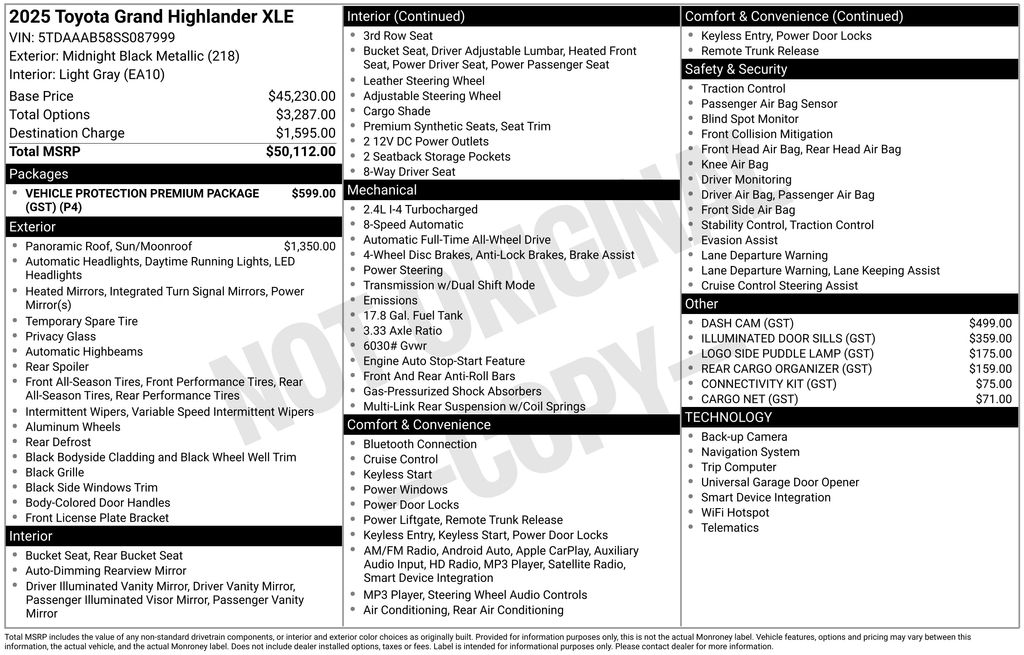 2025 Toyota Grand Highlander XLE
VIN: 5TDAAAB58SS087999
Exterior: Midnight Black Metallic (218)
Interior: Light Gray (EA10)

| | |
|---|---|
| Base Price | $45,230.00 |
| Total Options | $3,287.00 |
| Destination Charge | $1,595.00 |
| Total MSRP | $50,112.00 |

Packages
- VEHICLE PROTECTION PREMIUM PACKAGE (GST) (P4) $599.00

Exterior
- Panoramic Roof, Sun/Moonroof $1,350.00
- Automatic Headlights, Daytime Running Lights, LED Headlights
- Heated Mirrors, Integrated Turn Signal Mirrors, Power Mirror(s)
- Temporary Spare Tire
- Privacy Glass
- Automatic Highbeams
- Rear Spoiler
- Front All-Season Tires, Front Performance Tires, Rear All-Season Tires, Rear Performance Tires
- Intermittent Wipers, Variable Speed Intermittent Wipers
- Aluminum Wheels
- Rear Defrost
- Black Bodyside Cladding and Black Wheel Well Trim
- Black Grille
- Black Side Windows Trim
- Body-Colored Door Handles
- Front License Plate Bracket

Interior
- Bucket Seat, Rear Bucket Seat
- Auto-Dimming Rearview Mirror
- Driver Illuminated Vanity Mirror, Driver Vanity Mirror, Passenger Illuminated Visor Mirror, Passenger Vanity Mirror

Interior (Continued)
- 3rd Row Seat
- Bucket Seat, Driver Adjustable Lumbar, Heated Front Seat, Power Driver Seat, Power Passenger Seat
- Leather Steering Wheel
- Adjustable Steering Wheel
- Cargo Shade
- Premium Synthetic Seats, Seat Trim
- 2 12V DC Power Outlets
- 2 Seatback Storage Pockets
- 8-Way Driver Seat

Mechanical
- 2.4L I-4 Turbocharged
- 8-Speed Automatic
- Automatic Full-Time All-Wheel Drive
- 4-Wheel Disc Brakes, Anti-Lock Brakes, Brake Assist
- Power Steering
- Transmission w/Dual Shift Mode
- Emissions
- 17.8 Gal. Fuel Tank
- 3.33 Axle Ratio
- 6030# Gvwr
- Engine Auto Stop-Start Feature
- Front And Rear Anti-Roll Bars
- Gas-Pressurized Shock Absorbers
- Multi-Link Rear Suspension w/Coil Springs

Comfort & Convenience
- Bluetooth Connection
- Cruise Control
- Keyless Start
- Power Windows
- Power Door Locks
- Power Liftgate, Remote Trunk Release
- Keyless Entry, Keyless Start, Power Door Locks
- AM/FM Radio, Android Auto, Apple CarPlay, Auxiliary Audio Input, HD Radio, MP3 Player, Satellite Radio, Smart Device Integration
- MP3 Player, Steering Wheel Audio Controls
- Air Conditioning, Rear Air Conditioning

Comfort & Convenience (Continued)
- Keyless Entry, Power Door Locks
- Remote Trunk Release

Safety & Security
- Traction Control
- Passenger Air Bag Sensor
- Blind Spot Monitor
- Front Collision Mitigation
- Front Head Air Bag, Rear Head Air Bag
- Knee Air Bag
- Driver Monitoring
- Driver Air Bag, Passenger Air Bag
- Front Side Air Bag
- Stability Control, Traction Control
- Evasion Assist
- Lane Departure Warning
- Lane Departure Warning, Lane Keeping Assist
- Cruise Control Steering Assist

Other
- DASH CAM (GST) $499.00
- ILLUMINATED DOOR SILLS (GST) $359.00
- LOGO SIDE PUDDLE LAMP (GST) $175.00
- REAR CARGO ORGANIZER (GST) $159.00
- CONNECTIVITY KIT (GST) $75.00
- CARGO NET (GST) $71.00

TECHNOLOGY
- Back-up Camera
- Navigation System
- Trip Computer
- Universal Garage Door Opener
- Smart Device Integration
- WiFi Hotspot
- Telematics

NOT ORIGINAL - COPY -

Total MSRP includes the value of any non-standard drivetrain components, or interior and exterior color choices as originally built. Provided for information purposes only, this is not the actual Monroney label. Vehicle features, options and pricing may vary between this information, the actual vehicle, and the actual Monroney label. Does not include dealer installed options, taxes or fees. Label is intended for informational purposes only. Please contact dealer for more information.